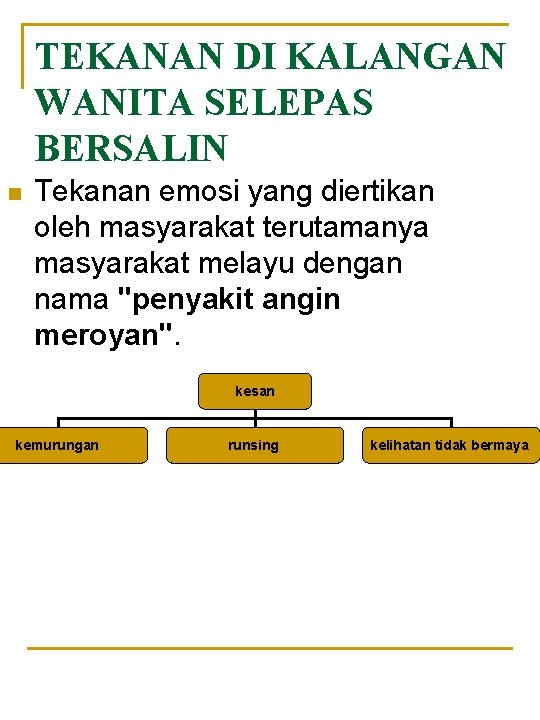 TEKANAN DI KALANGAN WANITA SELEPAS BERSALIN

Tekanan emosi yang diertikan oleh masyarakat terutamanya masyarakat melayu dengan nama "penyakit angin meroyan".

kesan

kemurungan

runsing

kelihatan tidak bermaya